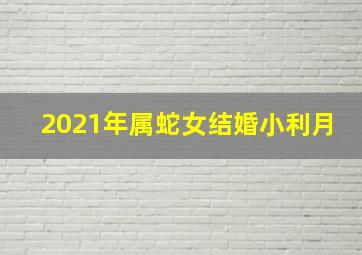 2021年属蛇女结婚小利月